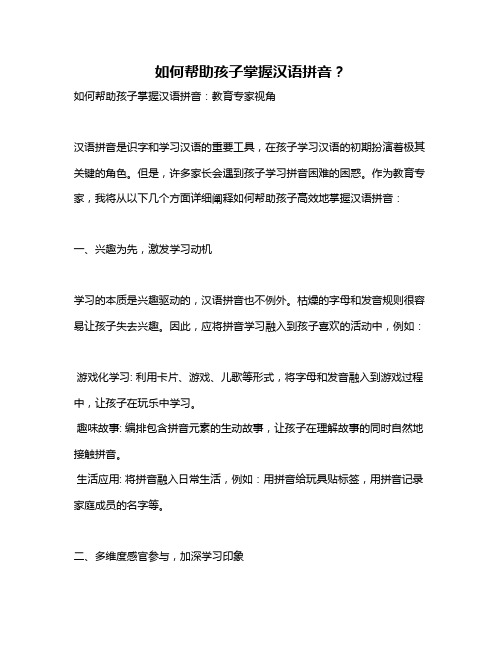 如何帮助孩子掌握汉语拼音？

如何帮助孩子掌握汉语拼音：教育专家视角

汉语拼音是识字和学习汉语的重要工具，在孩子学习汉语的初期扮演着极其关键的角色。但是，许多家长会遇到孩子学习拼音困难的困惑。作为教育专家，我将从以下几个方面详细阐释如何帮助孩子高效地掌握汉语拼音：

一、兴趣为先，激发学习动机

学习的本质是兴趣驱动的，汉语拼音也不例外。枯燥的字母和发音规则很容易让孩子失去兴趣。因此，应将拼音学习融入到孩子喜欢的活动中，例如：

游戏化学习: 利用卡片、游戏、儿歌等形式，将字母和发音融入到游戏过程中，让孩子在玩乐中学习。
趣味故事: 编排包含拼音元素的生动故事，让孩子在理解故事的同时自然地接触拼音。
生活应用: 将拼音融入日常生活，例如：用拼音给玩具贴标签，用拼音记录家庭成员的名字等。

二、多维度感官参与，加深学习印象